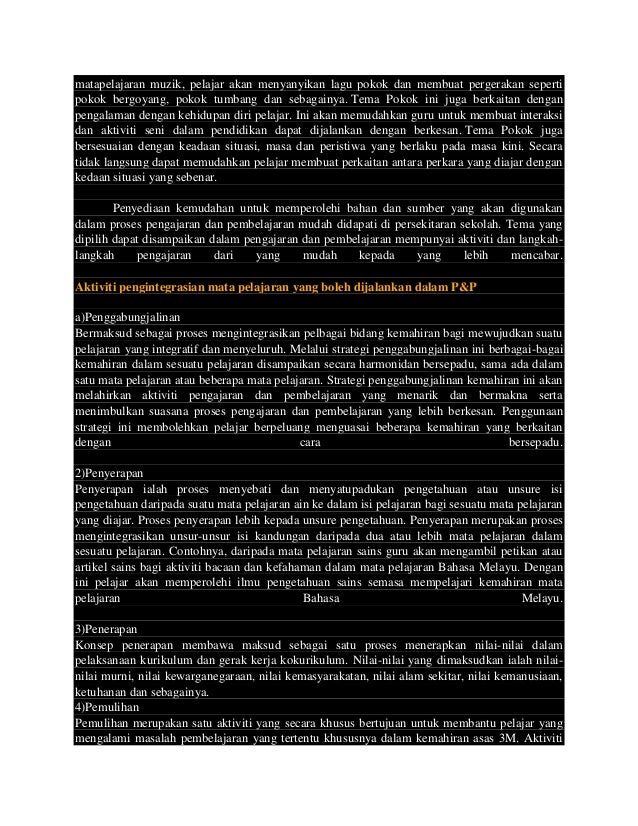 matapelajaran muzik, pelajar akan menyanyikan lagu pokok dan membuat pergerakan seperti pokok bergoyang, pokok tumbang dan sebagainya. Tema Pokok ini juga berkaitan dengan pengalaman dengan kehidupan diri pelajar. Ini akan memudahkan guru untuk membuat interaksi dan aktiviti seni dalam pendidikan dapat dijalankan dengan berkesan. Tema Pokok juga bersesuaian dengan keadaan situasi, masa dan peristiwa yang berlaku pada masa kini. Secara tidak langsung dapat memudahkan pelajar membuat perkaitan antara perkara yang diajar dengan kedaan situasi yang sebenar.

Penyediaan kemudahan untuk memperolehi bahan dan sumber yang akan digunakan dalam proses pengajaran dan pembelajaran mudah didapati di persekitaran sekolah. Tema yang dipilih dapat disampaikan dalam pengajaran dan pembelajaran mempunyai aktiviti dan langkah-langkah pengajaran dari yang mudah kepada yang lebih mencabar.

Aktiviti pengintegrasian mata pelajaran yang boleh dijalankan dalam P&P

a)Penggabungjalinan
Bermaksud sebagai proses mengintegrasikan pelbagai bidang kemahiran bagi mewujudkan suatu pelajaran yang integratif dan menyeluruh. Melalui strategi penggabungjalinan ini berbagai-bagai kemahiran dalam sesuatu pelajaran disampaikan secara harmonidan bersepadu, sama ada dalam satu mata pelajaran atau beberapa mata pelajaran. Strategi penggabungjalinan kemahiran ini akan melahirkan aktiviti pengajaran dan pembelajaran yang menarik dan bermakna serta menimbulkan suasana proses pengajaran dan pembelajaran yang lebih berkesan. Penggunaan strategi ini membolehkan pelajar berpeluang menguasai beberapa kemahiran yang berkaitan dengan cara bersepadu.

2)Penyerapan
Penyerapan ialah proses menyebati dan menyatupadukan pengetahuan atau unsure isi pengetahuan daripada suatu mata pelajaran ain ke dalam isi pelajaran bagi sesuatu mata pelajaran yang diajar. Proses penyerapan lebih kepada unsure pengetahuan. Penyerapan merupakan proses mengintegrasikan unsur-unsur isi kandungan daripada dua atau lebih mata pelajaran dalam sesuatu pelajaran. Contohnya, daripada mata pelajaran sains guru akan mengambil petikan atau artikel sains bagi aktiviti bacaan dan kefahaman dalam mata pelajaran Bahasa Melayu. Dengan ini pelajar akan memperolehi ilmu pengetahuan sains semasa mempelajari kemahiran mata pelajaran Bahasa Melayu.

3)Penerapan
Konsep penerapan membawa maksud sebagai satu proses menerapkan nilai-nilai dalam pelaksanaan kurikulum dan gerak kerja kokurikulum. Nilai-nilai yang dimaksudkan ialah nilai-nilai murni, nilai kewarganegaraan, nilai kemasyarakatan, nilai alam sekitar, nilai kemanusiaan, ketuhanan dan sebagainya.
4)Pemulihan
Pemulihan merupakan satu aktiviti yang secara khusus bertujuan untuk membantu pelajar yang mengalami masalah pembelajaran yang tertentu khususnya dalam kemahiran asas 3M. Aktiviti